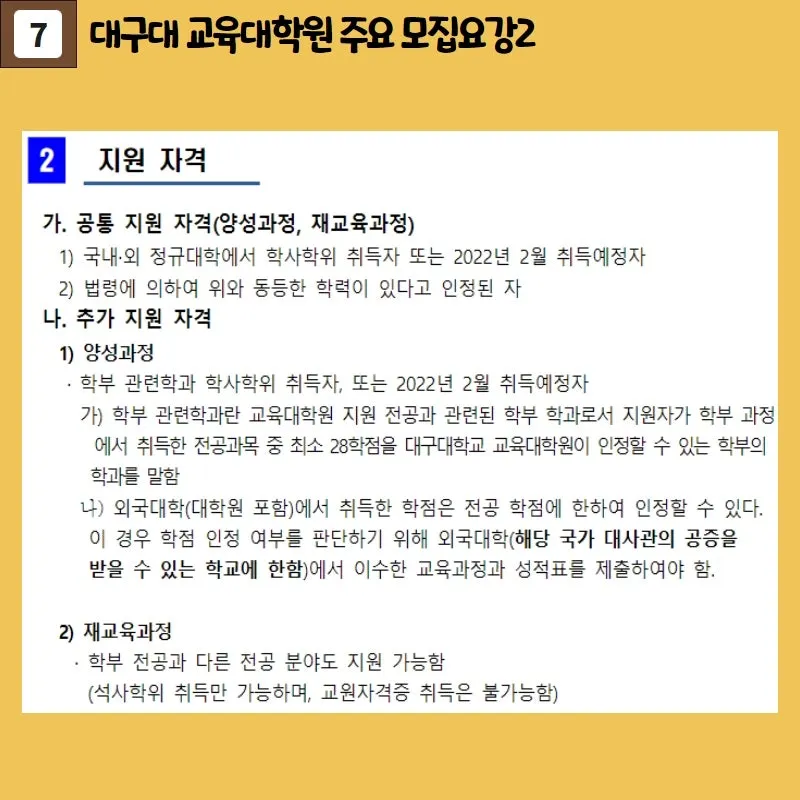 7 대구대 교육대학원 주요 모집요강2

2 지원 자격

가. 공통 지원 자격(양성과정, 재교육과정)

1) 국내·외 정규대학에서 학사학위 취득자 또는 2022년 2월 취득예정자

2) 법령에 의하여 위와 동등한 학력이 있다고 인정된 자

나. 추가 지원 자격

1) 양성과정

· 학부 관련학과 학사학위 취득자, 또는 2022년 2월 취득예정자

가) 학부 관련학과란 교육대학원 지원 전공과 관련된 학부 학과로서 지원자가 학부 과정에서 취득한 전공과목 중 최소 28학점을 대구대학교 교육대학원이 인정할 수 있는 학부의 학과를 말함

나) 외국대학(대학원 포함)에서 취득한 학점은 전공 학점에 한하여 인정할 수 있다. 이 경우 학점 인정 여부를 판단하기 위해 외국대학(해당 국가 대사관의 공증을 받을 수 있는 학교에 한함)에서 이수한 교육과정과 성적표를 제출하여야 함.

2) 재교육과정

· 학부 전공과 다른 전공 분야도 지원 가능함 (석사학위 취득만 가능하며, 교원자격증 취득은 불가능함)